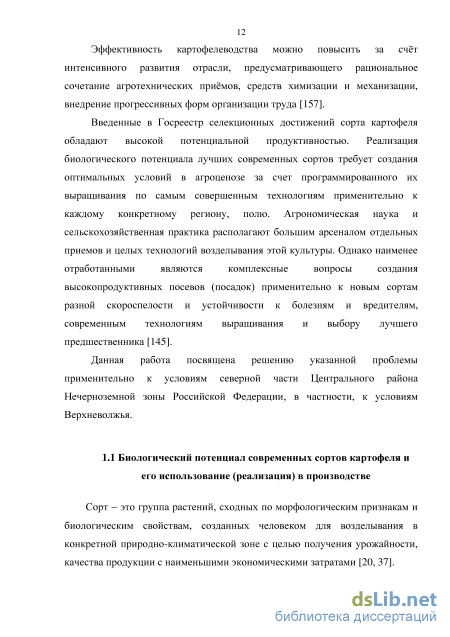 12

Эффективность картофелеводства можно повысить за счёт интенсивного развития отрасли, предусматривающего рациональное сочетание агротехнических приёмов, средств химизации и механизации, внедрение прогрессивных форм организации труда [157].

Введенные в Госреестр селекционных достижений сорта картофеля обладают высокой потенциальной продуктивностью. Реализация биологического потенциала лучших современных сортов требует создания оптимальных условий в агроценозе за счет программированного их выращивания по самым совершенным технологиям применительно к каждому конкретному региону, полю. Агрономическая наука и сельскохозяйственная практика располагают большим арсеналом отдельных приемов и целых технологий возделывания этой культуры. Однако наименее отработанными являются комплексные вопросы создания высокопродуктивных посевов (посадок) применительно к новым сортам разной скороспелости и устойчивости к болезням и вредителям, современным технологиям выращивания и выбору лучшего предшественника [145].

Данная работа посвящена решению указанной проблемы применительно к условиям северной части Центрального района Нечерноземной зоны Российской Федерации, в частности, к условиям Верхневолжья.

1.1 Биологический потенциал современных сортов картофеля и его использование (реализация) в производстве

Сорт – это группа растений, сходных по морфологическим признакам и биологическим свойствам, созданных человеком для возделывания в конкретной природно-климатической зоне с целью получения урожайности, качества продукции с наименьшими экономическими затратами [20, 37].

dsLib.net
библиотека диссертаций